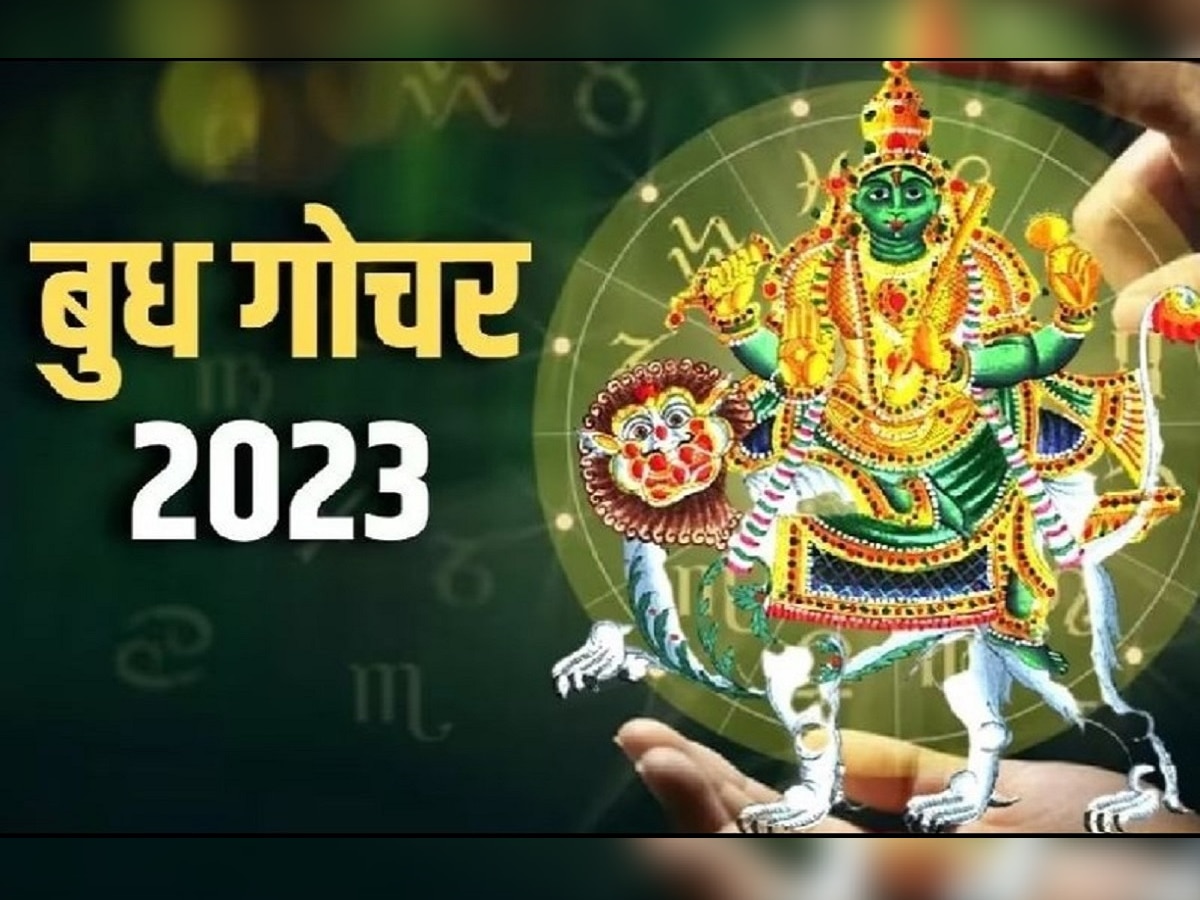 बुध गोचर
2023